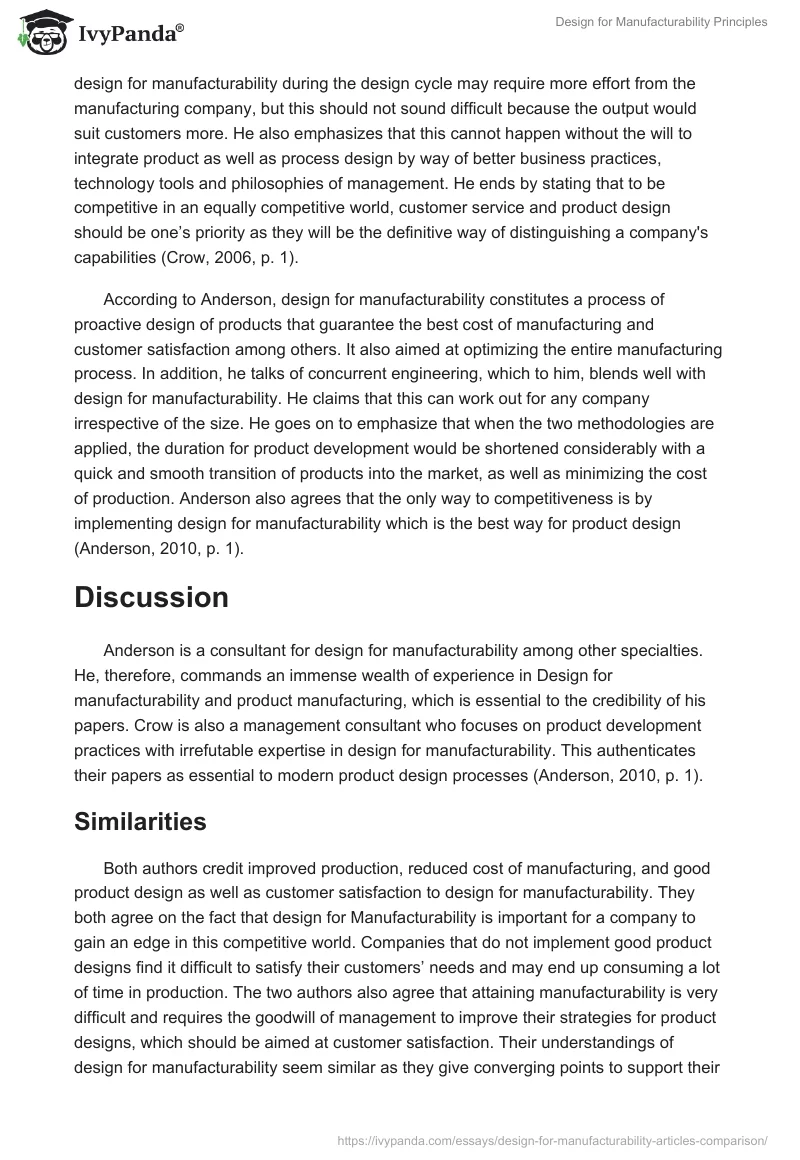 IvyPanda®

Design for Manufacturability Principles

design for manufacturability during the design cycle may require more effort from the manufacturing company, but this should not sound difficult because the output would suit customers more. He also emphasizes that this cannot happen without the will to integrate product as well as process design by way of better business practices, technology tools and philosophies of management. He ends by stating that to be competitive in an equally competitive world, customer service and product design should be one's priority as they will be the definitive way of distinguishing a company's capabilities (Crow, 2006, p. 1).

According to Anderson, design for manufacturability constitutes a process of proactive design of products that guarantee the best cost of manufacturing and customer satisfaction among others. It also aimed at optimizing the entire manufacturing process. In addition, he talks of concurrent engineering, which to him, blends well with design for manufacturability. He claims that this can work out for any company irrespective of the size. He goes on to emphasize that when the two methodologies are applied, the duration for product development would be shortened considerably with a quick and smooth transition of products into the market, as well as minimizing the cost of production. Anderson also agrees that the only way to competitiveness is by implementing design for manufacturability which is the best way for product design (Anderson, 2010, p. 1).

Discussion

Anderson is a consultant for design for manufacturability among other specialties. He, therefore, commands an immense wealth of experience in Design for manufacturability and product manufacturing, which is essential to the credibility of his papers. Crow is also a management consultant who focuses on product development practices with irrefutable expertise in design for manufacturability. This authenticates their papers as essential to modern product design processes (Anderson, 2010, p. 1).

Similarities

Both authors credit improved production, reduced cost of manufacturing, and good product design as well as customer satisfaction to design for manufacturability. They both agree on the fact that design for Manufacturability is important for a company to gain an edge in this competitive world. Companies that do not implement good product designs find it difficult to satisfy their customers' needs and may end up consuming a lot of time in production. The two authors also agree that attaining manufacturability is very difficult and requires the goodwill of management to improve their strategies for product designs, which should be aimed at customer satisfaction. Their understandings of design for manufacturability seem similar as they give converging points to support their

https://ivypanda.com/essays/design-for-manufacturability-articles-comparison/